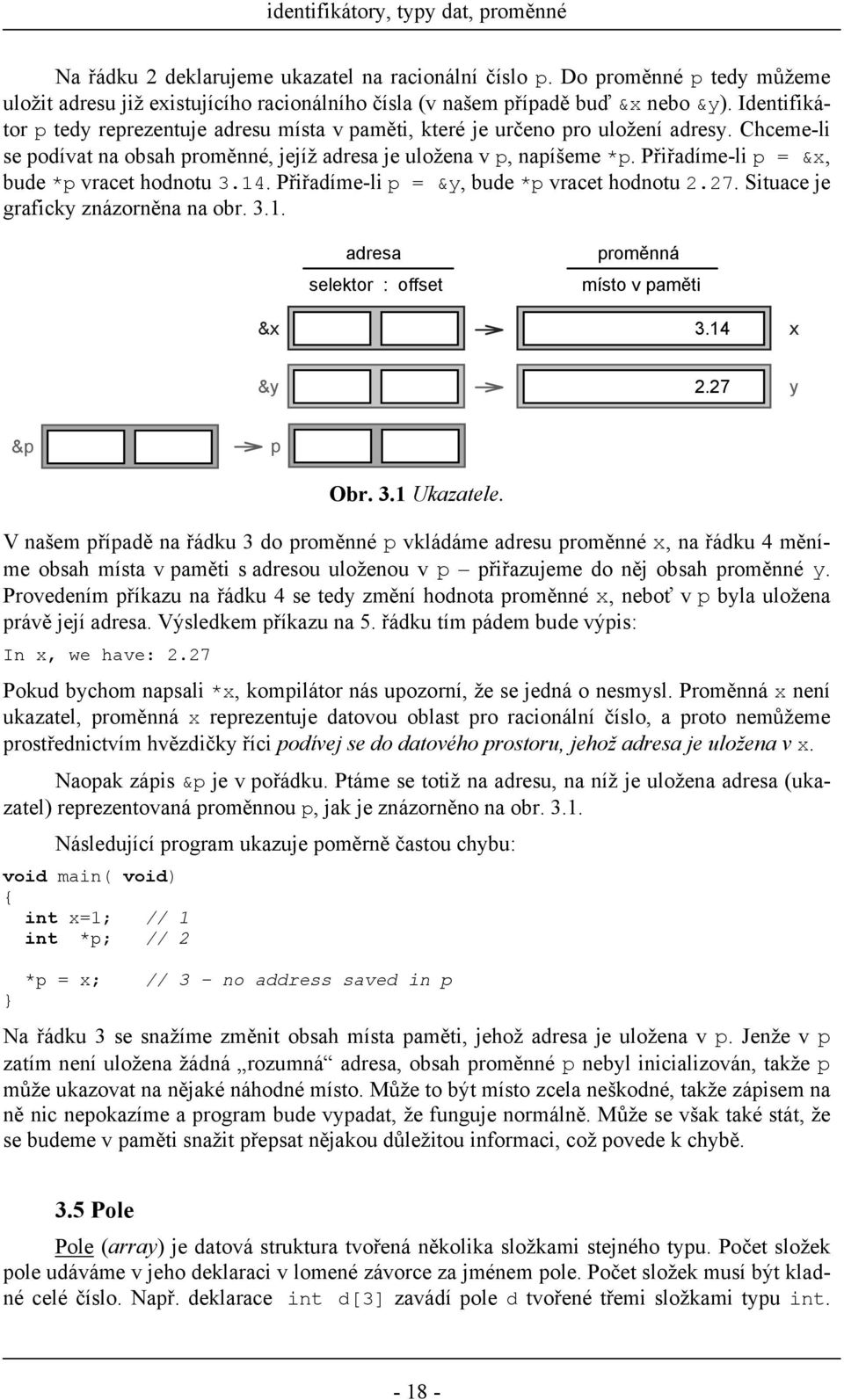 identifikátory, typy dat, proměnné

Na řádku 2 deklarujeme ukazatel na racionální číslo p. Do proměnné p tedy můžeme uložit adresu již existujícího racionálního čísla (v našem případě buď &x nebo &y). Identifikátor p tedy reprezentuje adresu místa v paměti, které je určeno pro uložení adresy. Chceme-li se podívat na obsah proměnné, jejíž adresa je uložena v p, napíšeme *p. Přiřadíme-li p = &x, bude *p vracet hodnotu 3.14. Přiřadíme-li p = &y, bude *p vracet hodnotu 2.27. Situace je graficky znázorněna na obr. 3.1.

adresa
selektor : offset
proměnná
místo v paměti
&x
3.14
x
&y
2.27
y
&p
p

Obr. 3.1 Ukazatele.

V našem případě na řádku 3 do proměnné p vkládáme adresu proměnné x, na řádku 4 měníme obsah místa v paměti s adresou uloženou v p – přiřazujeme do něj obsah proměnné y. Provedením příkazu na řádku 4 se tedy změní hodnota proměnné x, neboť v p byla uložena právě její adresa. Výsledkem příkazu na 5. řádku tím pádem bude výpis:

In x, we have: 2.27

Pokud bychom napsali *x, kompilátor nás upozorní, že se jedná o nesmysl. Proměnná x není ukazatel, proměnná x reprezentuje datovou oblast pro racionální číslo, a proto nemůžeme prostřednictvím hvězdičky říci podívej se do datového prostoru, jehož adresa je uložena v x.

Naopak zápis &p je v pořádku. Ptáme se totiž na adresu, na níž je uložena adresa (ukazatel) reprezentovaná proměnnou p, jak je znázorněno na obr. 3.1.

Následující program ukazuje poměrně častou chybu:

void main( void)
{
  int x=1;   // 1
  int  *p;   // 2

  *p = x;    // 3 - no address saved in p
}

Na řádku 3 se snažíme změnit obsah místa paměti, jehož adresa je uložena v p. Jenže v p zatím není uložena žádná „rozumná“ adresa, obsah proměnné p nebyl inicializován, takže p může ukazovat na nějaké náhodné místo. Může to být místo zcela neškodné, takže zápisem na ně nic nepokazíme a program bude vypadat, že funguje normálně. Může se však také stát, že se budeme v paměti snažit přepsat nějakou důležitou informaci, což povede k chybě.

3.5 Pole

Pole (array) je datová struktura tvořená několika složkami stejného typu. Počet složek pole udáváme v jeho deklaraci v lomené závorce za jménem pole. Počet složek musí být kladné celé číslo. Např. deklarace int d[3] zavádí pole d tvořené třemi složkami typu int.

- 18 -